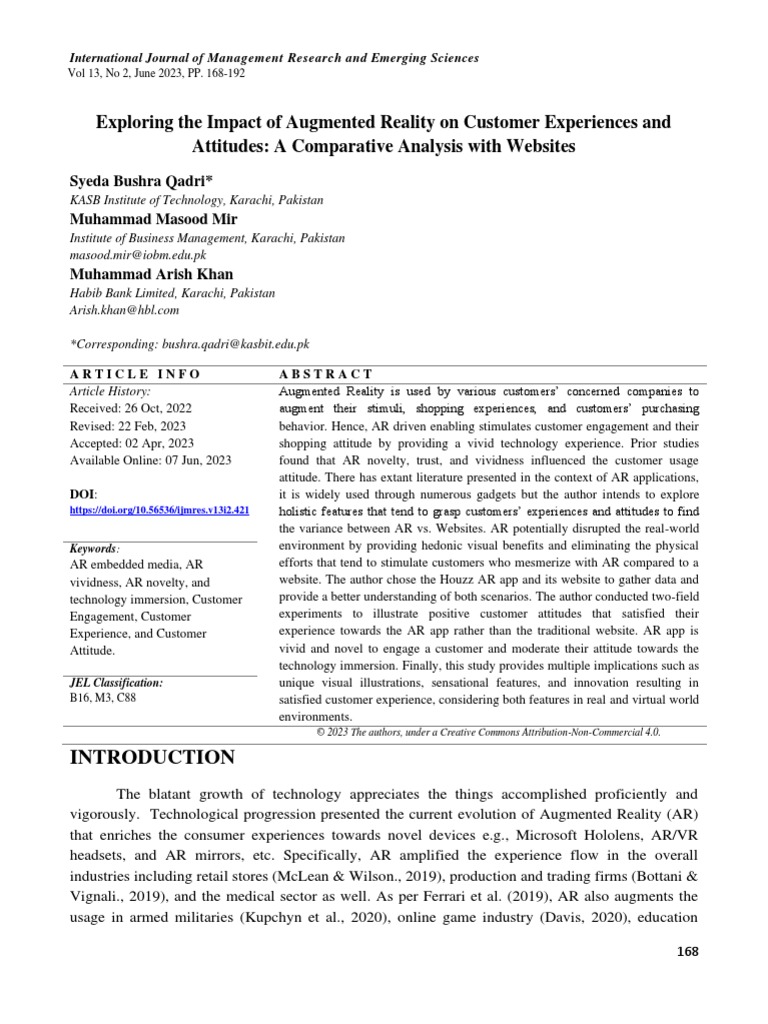 International Journal of Management Research and Emerging Sciences
Vol 13, No 2, June 2023, PP. 168-192

Exploring the Impact of Augmented Reality on Customer Experiences and Attitudes: A Comparative Analysis with Websites

Syeda Bushra Qadri*
KASB Institute of Technology, Karachi, Pakistan
Muhammad Masood Mir
Institute of Business Management, Karachi, Pakistan
masood.mir@iobm.edu.pk
Muhammad Arish Khan
Habib Bank Limited, Karachi, Pakistan
Arish.khan@hbl.com

*Corresponding: bushra.qadri@kasbit.edu.pk

ARTICLE INFO
Article History:
Received: 26 Oct, 2022
Revised: 22 Feb, 2023
Accepted: 02 Apr, 2023
Available Online: 07 Jun, 2023

DOI:
https://doi.org/10.56536/ijmres.v13i2.421

Keywords:
AR embedded media, AR vividness, AR novelty, and technology immersion, Customer Engagement, Customer Experience, and Customer Attitude.

JEL Classification:
B16, M3, C88

ABSTRACT
Augmented Reality is used by various customers' concerned companies to augment their stimuli, shopping experiences, and customers' purchasing behavior. Hence, AR driven enabling stimulates customer engagement and their shopping attitude by providing a vivid technology experience. Prior studies found that AR novelty, trust, and vividness influenced the customer usage attitude. There has extant literature presented in the context of AR applications, it is widely used through numerous gadgets but the author intends to explore holistic features that tend to grasp customers' experiences and attitudes to find the variance between AR vs. Websites. AR potentially disrupted the real-world environment by providing hedonic visual benefits and eliminating the physical efforts that tend to stimulate customers who mesmerize with AR compared to a website. The author chose the Houzz AR app and its website to gather data and provide a better understanding of both scenarios. The author conducted two-field experiments to illustrate positive customer attitudes that satisfied their experience towards the AR app rather than the traditional website. AR app is vivid and novel to engage a customer and moderate their attitude towards the technology immersion. Finally, this study provides multiple implications such as unique visual illustrations, sensational features, and innovation resulting in satisfied customer experience, considering both features in real and virtual world environments.
© 2023 The authors, under a Creative Commons Attribution-Non-Commercial 4.0.

INTRODUCTION

The blatant growth of technology appreciates the things accomplished proficiently and vigorously. Technological progression presented the current evolution of Augmented Reality (AR) that enriches the consumer experiences towards novel devices e.g., Microsoft Hololens, AR/VR headsets, and AR mirrors, etc. Specifically, AR amplified the experience flow in the overall industries including retail stores (McLean & Wilson., 2019), production and trading firms (Bottani & Vignali., 2019), and the medical sector as well. As per Ferrari et al. (2019), AR also augments the usage in armed militaries (Kupchyn et al., 2020), online game industry (Davis, 2020), education

168